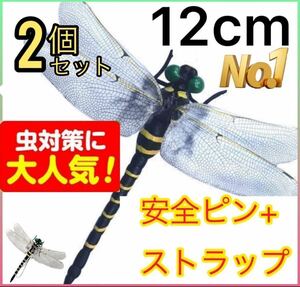 2個セット

12cm

No.1

虫対策に
大人気！

安全ピン+
ストラップ